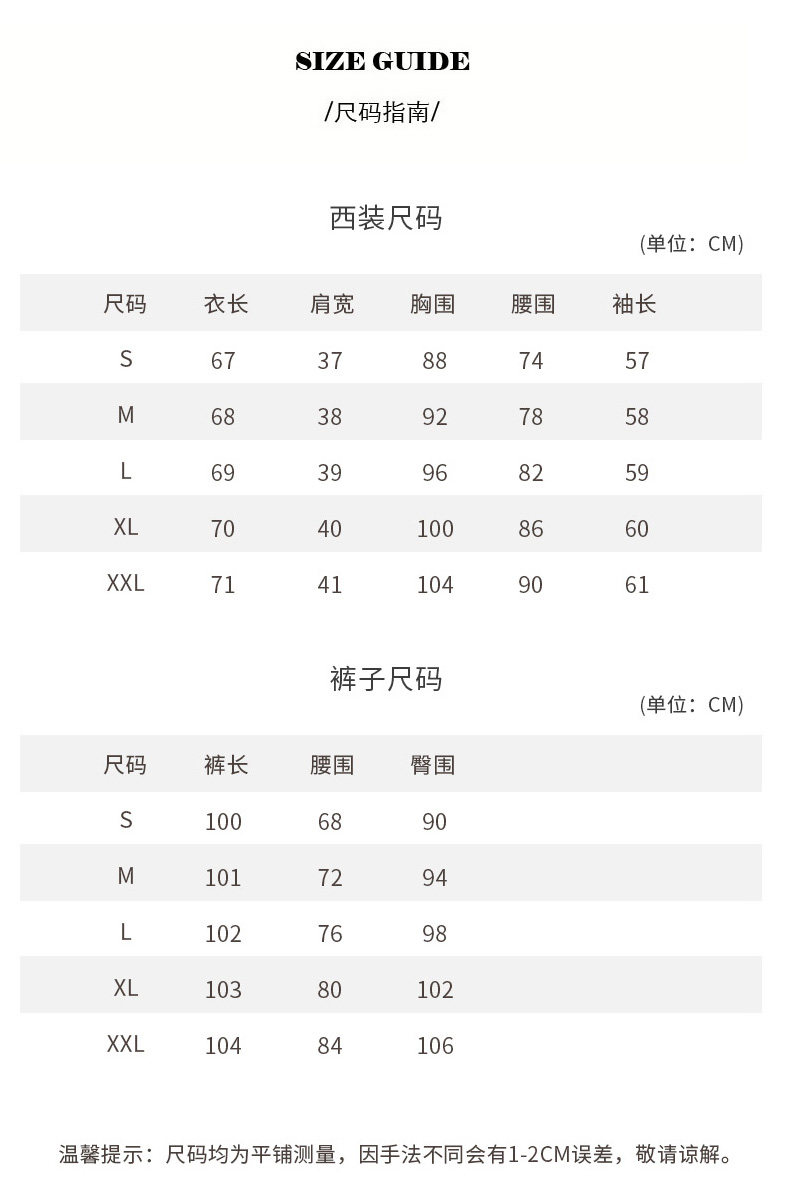 SIZE GUIDE

/尺码指南/

西装尺码

(单位：CM)

| 尺码 | 衣长 | 肩宽 | 胸围 | 腰围 | 袖长 |
|---|---|---|---|---|---|
| S | 67 | 37 | 88 | 74 | 57 |
| M | 68 | 38 | 92 | 78 | 58 |
| L | 69 | 39 | 96 | 82 | 59 |
| XL | 70 | 40 | 100 | 86 | 60 |
| XXL | 71 | 41 | 104 | 90 | 61 |

裤子尺码

(单位：CM)

| 尺码 | 裤长 | 腰围 | 臀围 |
|---|---|---|---|
| S | 100 | 68 | 90 |
| M | 101 | 72 | 94 |
| L | 102 | 76 | 98 |
| XL | 103 | 80 | 102 |
| XXL | 104 | 84 | 106 |

温馨提示：尺码均为平铺测量，因手法不同会有1-2CM误差，敬请谅解。